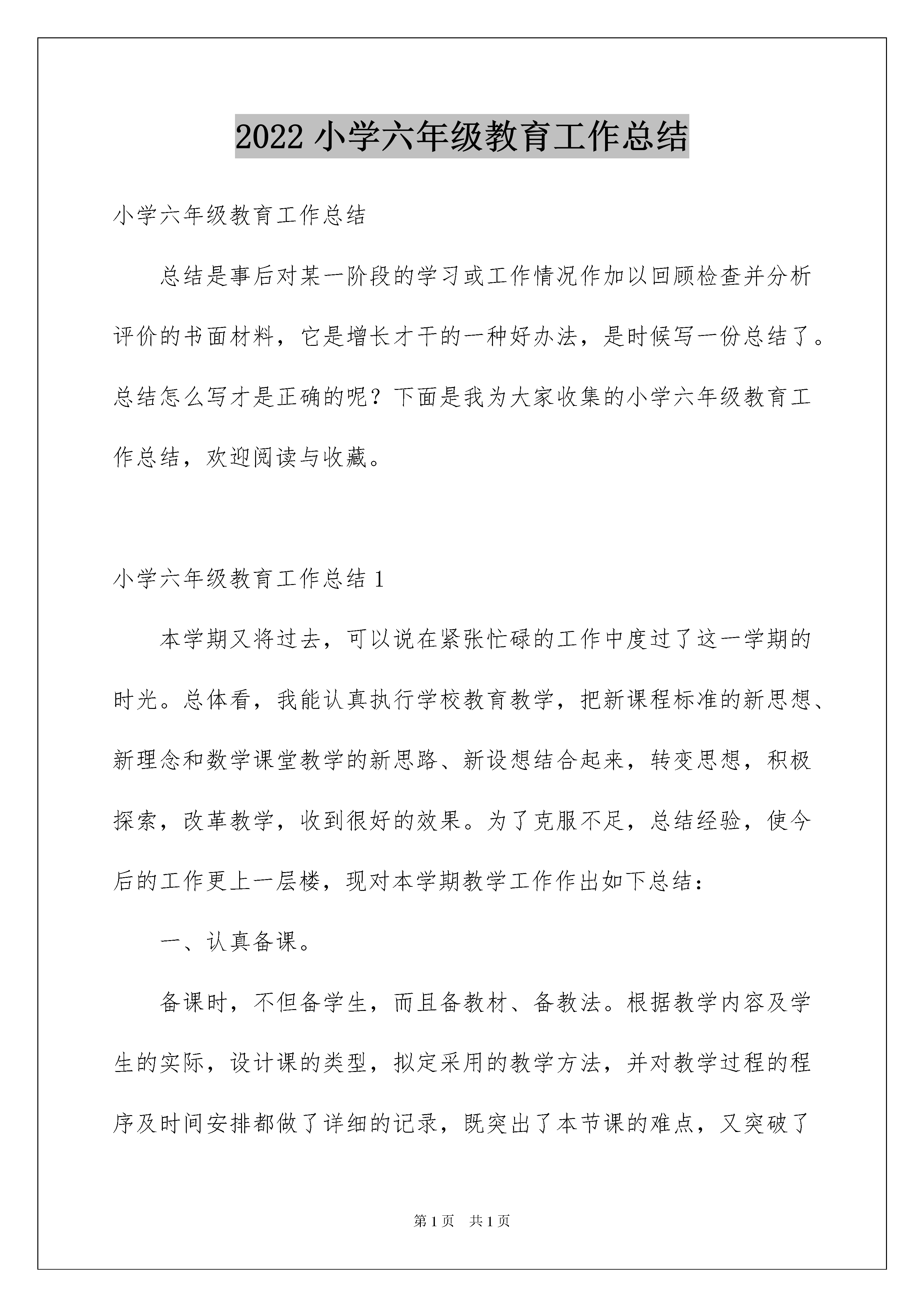 2022 小学六年级教育工作总结

小学六年级教育工作总结

总结是事后对某一阶段的学习或工作情况作加以回顾检查并分析评价的书面材料，它是增长才干的一种好办法，是时候写一份总结了。总结怎么写才是正确的呢？下面是我为大家收集的小学六年级教育工作总结，欢迎阅读与收藏。

小学六年级教育工作总结 1

本学期又将过去，可以说在紧张忙碌的工作中度过了这一学期的时光。总体看，我能认真执行学校教育教学，把新课程标准的新思想、新理念和数学课堂教学的新思路、新设想结合起来，转变思想，积极探索，改革教学，收到很好的效果。为了克服不足，总结经验，使今后的工作更上一层楼，现对本学期教学工作作出如下总结：

一、认真备课。

备课时，不但备学生，而且备教材、备教法。根据教学内容及学生的实际，设计课的类型，拟定采用的教学方法，并对教学过程的程序及时间安排都做了详细的记录，既突出了本节课的难点，又突破了

第 1 页　共 1 页